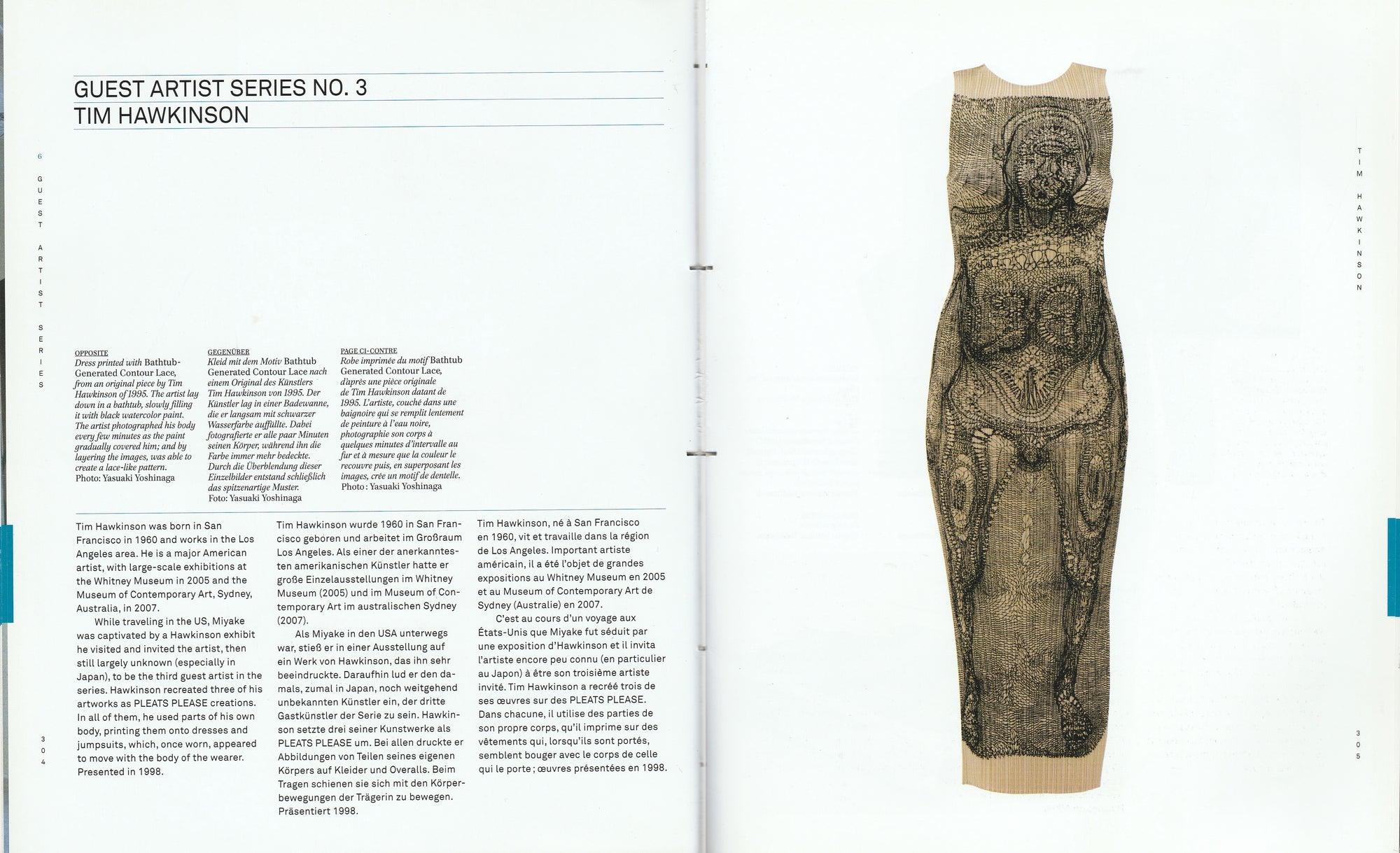 GUEST ARTIST SERIES NO. 3
TIM HAWKINSON

6
GUEST ARTIST SERIES

OPPOSITE
Dress printed with Bathtub-Generated Contour Lace, from an original piece by Tim Hawkinson of 1995. The artist lay down in a bathtub, slowly filling it with black watercolor paint. The artist photographed his body every few minutes as the paint gradually covered him; and by layering the images, was able to create a lace-like pattern.
Photo: Yasuaki Yoshinaga

GEGENÜBER
Kleid mit dem Motiv Bathtub Generated Contour Lace nach einem Original des Künstlers Tim Hawkinson von 1995. Der Künstler lag in einer Badewanne, die er langsam mit schwarzer Wasserfarbe auffüllte. Dabei fotografierte er alle paar Minuten seinen Körper, während ihn die Farbe immer mehr bedeckte. Durch die Überblendung dieser Einzelbilder entstand schließlich das spitzenartige Muster.
Foto: Yasuaki Yoshinaga

PAGE CI-CONTRE
Robe imprimée du motif Bathtub Generated Contour Lace, d'après une pièce originale de Tim Hawkinson datant de 1995. L'artiste, couché dans une baignoire qui se remplit lentement de peinture à l'eau noire, photographie son corps à quelques minutes d'intervalle au fur et à mesure que la couleur le recouvre puis, en superposant les images, crée un motif de dentelle.
Photo : Yasuaki Yoshinaga

Tim Hawkinson was born in San Francisco in 1960 and works in the Los Angeles area. He is a major American artist, with large-scale exhibitions at the Whitney Museum in 2005 and the Museum of Contemporary Art, Sydney, Australia, in 2007.

While traveling in the US, Miyake was captivated by a Hawkinson exhibit he visited and invited the artist, then still largely unknown (especially in Japan), to be the third guest artist in the series. Hawkinson recreated three of his artworks as PLEATS PLEASE creations. In all of them, he used parts of his own body, printing them onto dresses and jumpsuits, which, once worn, appeared to move with the body of the wearer. Presented in 1998.

Tim Hawkinson wurde 1960 in San Francisco geboren und arbeitet im Großraum Los Angeles. Als einer der anerkanntesten amerikanischen Künstler hatte er große Einzelausstellungen im Whitney Museum (2005) und im Museum of Contemporary Art im australischen Sydney (2007).

Als Miyake in den USA unterwegs war, stieß er in einer Ausstellung auf ein Werk von Hawkinson, das ihn sehr beeindruckte. Daraufhin lud er den damals, zumal in Japan, noch weitgehend unbekannten Künstler ein, der dritte Gastkünstler der Serie zu sein. Hawkinson setzte drei seiner Kunstwerke als PLEATS PLEASE um. Bei allen druckte er Abbildungen von Teilen seines eigenen Körpers auf Kleider und Overalls. Beim Tragen schienen sie sich mit den Körperbewegungen der Trägerin zu bewegen. Präsentiert 1998.

Tim Hawkinson, né à San Francisco en 1960, vit et travaille dans la région de Los Angeles. Important artiste américain, il a été l'objet de grandes expositions au Whitney Museum en 2005 et au Museum of Contemporary Art de Sydney (Australie) en 2007.

C'est au cours d'un voyage aux États-Unis que Miyake fut séduit par une exposition d'Hawkinson et il invita l'artiste encore peu connu (en particulier au Japon) à être son troisième artiste invité. Tim Hawkinson a recréé trois de ses œuvres sur des PLEATS PLEASE. Dans chacune, il utilise des parties de son propre corps, qu'il imprime sur des vêtements qui, lorsqu'ils sont portés, semblent bouger avec le corps de celle qui le porte ; œuvres présentées en 1998.

304

TIM HAWKINSON

305